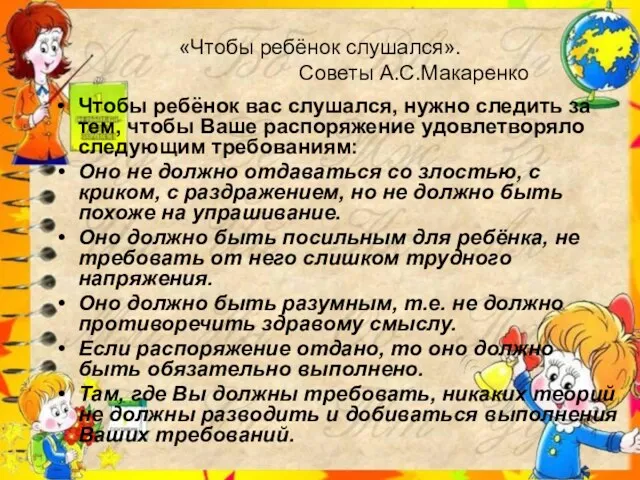 «Чтобы ребёнок слушался».
Советы А.С.Макаренко

• Чтобы ребёнок вас слушался, нужно следить за тем, чтобы Ваше распоряжение удовлетворяло следующим требованиям:
• Оно не должно отдаваться со злостью, с криком, с раздражением, но не должно быть похоже на упрашивание.
• Оно должно быть посильным для ребёнка, не требовать от него слишком трудного напряжения.
• Оно должно быть разумным, т.е. не должно противоречить здравому смыслу.
• Если распоряжение отдано, то оно должно быть обязательно выполнено.
• Там, где Вы должны требовать, никаких теорий не должны разводить и добиваться выполнения Ваших требований.